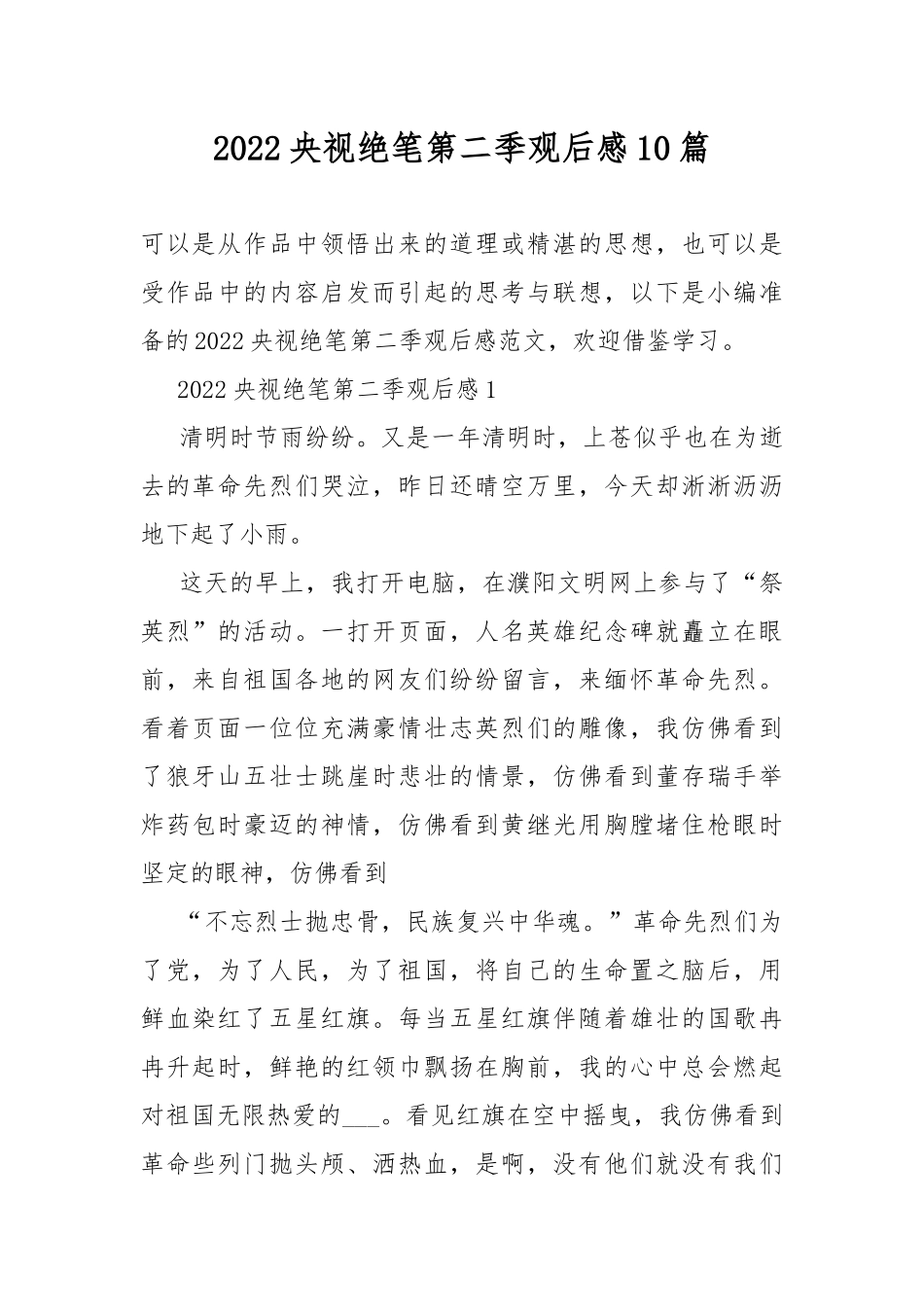 2022央视绝笔第二季观后感10篇

可以是从作品中领悟出来的道理或精湛的思想，也可以是受作品中的内容启发而引起的思考与联想，以下是小编准备的2022央视绝笔第二季观后感范文，欢迎借鉴学习。

2022央视绝笔第二季观后感1

清明时节雨纷纷。又是一年清明时，上苍似乎也在为逝去的革命先烈们哭泣，昨日还晴空万里，今天却淅淅沥沥地下起了小雨。

这天的早上，我打开电脑，在濮阳文明网上参与了“祭英烈”的活动。一打开页面，人名英雄纪念碑就矗立在眼前，来自祖国各地的网友们纷纷留言，来缅怀革命先烈。看着页面一位位充满豪情壮志英烈们的雕像，我仿佛看到了狼牙山五壮士跳崖时悲壮的情景，仿佛看到董存瑞手举炸药包时豪迈的神情，仿佛看到黄继光用胸膛堵住枪眼时坚定的眼神，仿佛看到

“不忘烈士抛忠骨，民族复兴中华魂。”革命先烈们为了党，为了人民，为了祖国，将自己的生命置之脑后，用鲜血染红了五星红旗。每当五星红旗伴随着雄壮的国歌冉冉升起时，鲜艳的红领巾飘扬在胸前，我的心中总会燃起对祖国无限热爱的___。看见红旗在空中摇曳，我仿佛看到革命些列门抛头颅、洒热血，是啊，没有他们就没有我们